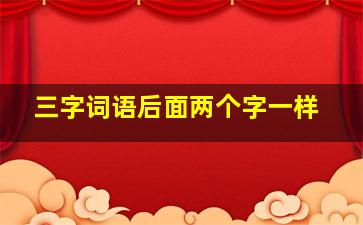 三字词语后面两个字一样